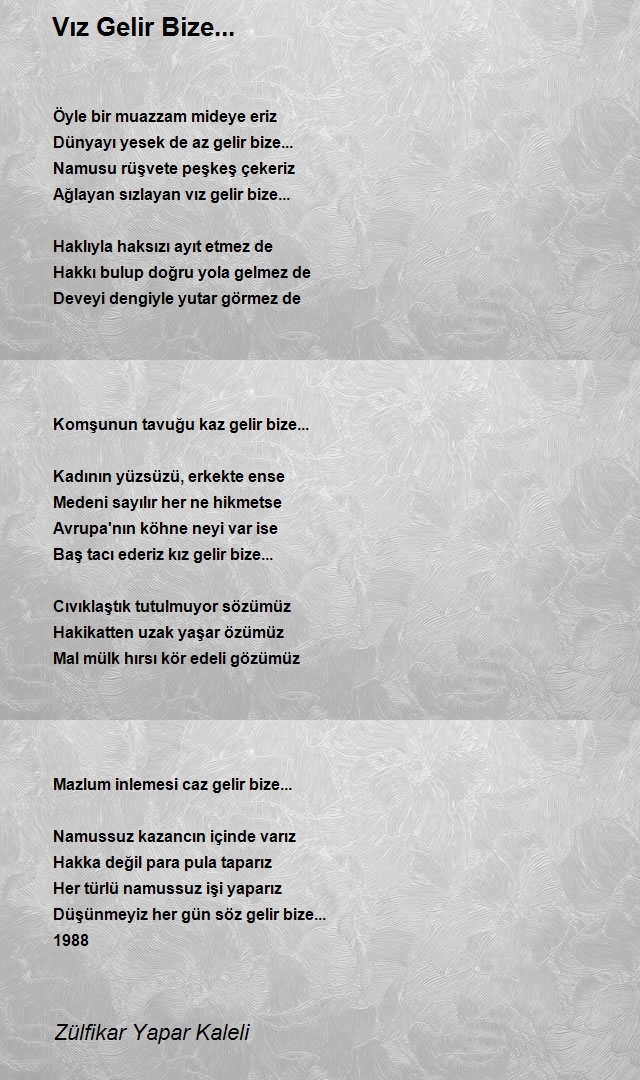 Vız Gelir Bize...

Öyle bir muazzam mideye eriz
Dünyayı yesek de az gelir bize...
Namusu rüşvete peşkeş çekeriz
Ağlayan sızlayan vız gelir bize...

Haklıyla haksızı ayıt etmez de
Hakkı bulup doğru yola gelmez de
Deveyi dengiyle yutar görmez de

Komşunun tavuğu kaz gelir bize...

Kadının yüzsüzü, erkekte ense
Medeni sayılır her ne hikmetse
Avrupa'nın köhne neyi var ise
Baş tacı ederiz kız gelir bize...

Cıvıklaştık tutulmuyor sözümüz
Hakikatten uzak yaşar özümüz
Mal mülk hırsı kör edeli gözümüz

Mazlum inlemesi caz gelir bize...

Namussuz kazancın içinde varız
Hakka değil para pula taparız
Her türlü namussuz işi yaparız
Düşünmeyiz her gün söz gelir bize...
1988

Zülfikar Yapar Kaleli